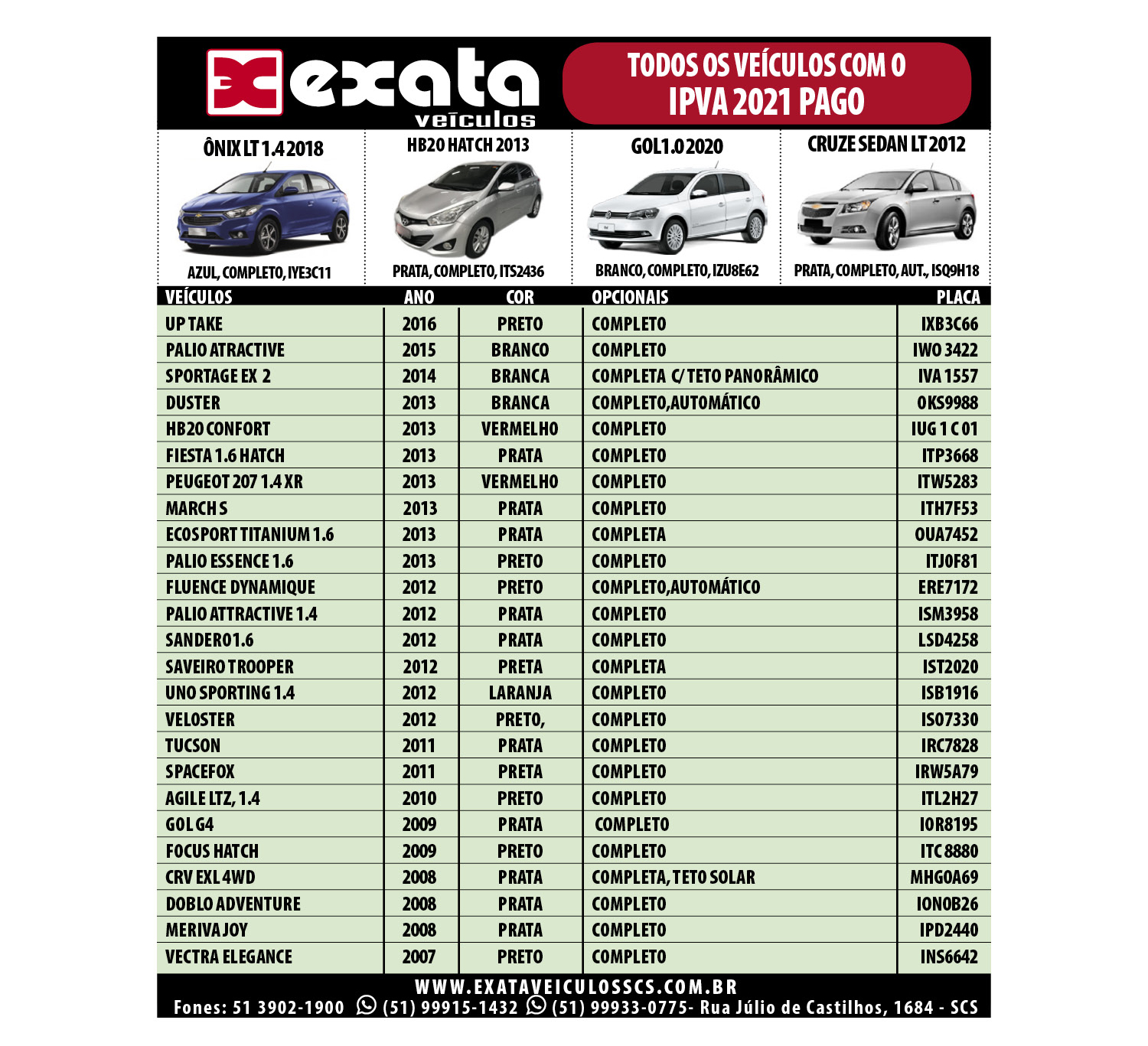 exata
veículos

TODOS OS VEÍCULOS COM O
IPVA 2021 PAGO

ÔNIX LT 1.4 2018
AZUL, COMPLETO, IYE3C11

HB20 HATCH 2013
PRATA, COMPLETO, ITS2436

GOL1.0 2020
BRANCO, COMPLETO, IZU8E62

CRUZE SEDAN LT 2012
PRATA, COMPLETO, AUT., ISQ9H18

| VEÍCULOS | ANO | COR | OPCIONAIS | PLACA |
|---|---|---|---|---|
| UP TAKE | 2016 | PRETO | COMPLETO | IXB3C66 |
| PALIO ATRACTIVE | 2015 | BRANCO | COMPLETO | IWO 3422 |
| SPORTAGE EX 2 | 2014 | BRANCA | COMPLETA C/ TETO PANORÂMICO | IVA 1557 |
| DUSTER | 2013 | BRANCA | COMPLETO,AUTOMÁTICO | OKS9988 |
| HB20 CONFORT | 2013 | VERMELHO | COMPLETO | IUG 1 C 01 |
| FIESTA 1.6 HATCH | 2013 | PRATA | COMPLETO | ITP3668 |
| PEUGEOT 207 1.4 XR | 2013 | VERMELHO | COMPLETO | ITW5283 |
| MARCH S | 2013 | PRATA | COMPLETO | ITH7F53 |
| ECOSPORT TITANIUM 1.6 | 2013 | PRATA | COMPLETA | OUA7452 |
| PALIO ESSENCE 1.6 | 2013 | PRETO | COMPLETO | ITJ0F81 |
| FLUENCE DYNAMIQUE | 2012 | PRETO | COMPLETO,AUTOMÁTICO | ERE7172 |
| PALIO ATTRACTIVE 1.4 | 2012 | PRATA | COMPLETO | ISM3958 |
| SANDERO1.6 | 2012 | PRATA | COMPLETO | LSD4258 |
| SAVEIRO TROOPER | 2012 | PRETA | COMPLETA | IST2020 |
| UNO SPORTING 1.4 | 2012 | LARANJA | COMPLETO | ISB1916 |
| VELOSTER | 2012 | PRETO, | COMPLETO | ISO7330 |
| TUCSON | 2011 | PRATA | COMPLETO | IRC7828 |
| SPACEFOX | 2011 | PRETA | COMPLETO | IRW5A79 |
| AGILE LTZ, 1.4 | 2010 | PRETO | COMPLETO | ITL2H27 |
| GOL G4 | 2009 | PRATA | COMPLETO | IOR8195 |
| FOCUS HATCH | 2009 | PRETO | COMPLETO | ITC 8880 |
| CRV EXL 4WD | 2008 | PRATA | COMPLETA, TETO SOLAR | MHG0A69 |
| DOBLO ADVENTURE | 2008 | PRATA | COMPLETO | ION0B26 |
| MERIVA JOY | 2008 | PRATA | COMPLETO | IPD2440 |
| VECTRA ELEGANCE | 2007 | PRETO | COMPLETO | INS6642 |

WWW.EXATAVEICULOSSCS.COM.BR
Fones: 51 3902-1900 (51) 99915-1432 (51) 99933-0775- Rua Júlio de Castilhos, 1684 - SCS